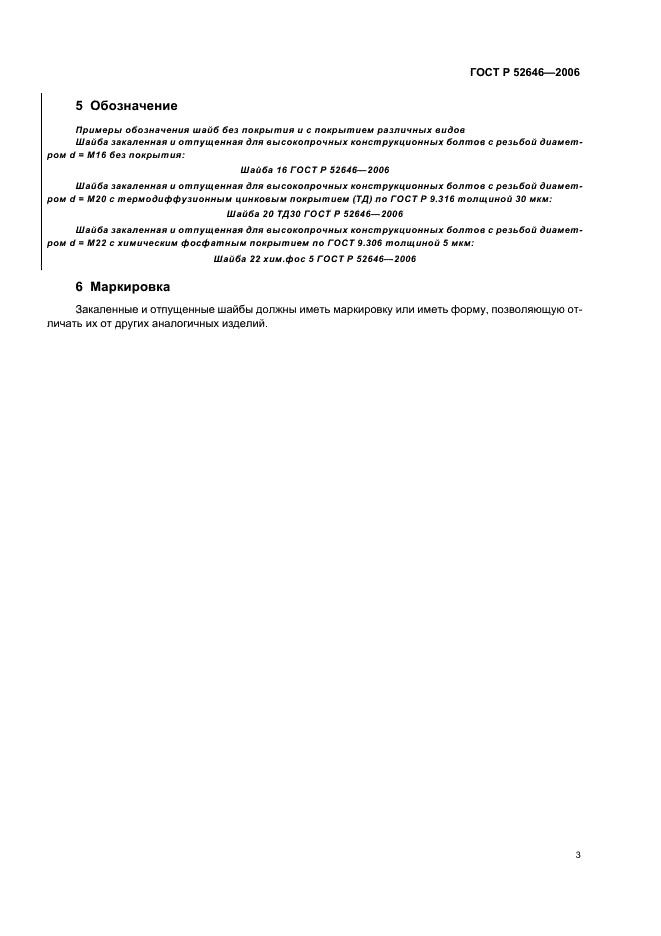 ГОСТ Р 52646—2006

5 Обозначение

Примеры обозначения шайб без покрытия и с покрытием различных видов

Шайба закаленная и отпущенная для высокопрочных конструкционных болтов с резьбой диаметром d = M16 без покрытия:

Шайба 16 ГОСТ Р 52646—2006

Шайба закаленная и отпущенная для высокопрочных конструкционных болтов с резьбой диаметром d = M20 с термодиффузионным цинковым покрытием (ТД) по ГОСТ Р 9.316 толщиной 30 мкм:

Шайба 20 ТД30 ГОСТ Р 52646—2006

Шайба закаленная и отпущенная для высокопрочных конструкционных болтов с резьбой диаметром d = M22 с химическим фосфатным покрытием по ГОСТ 9.306 толщиной 5 мкм:

Шайба 22 хим.фос 5 ГОСТ Р 52646—2006

6 Маркировка

Закаленные и отпущенные шайбы должны иметь маркировку или иметь форму, позволяющую отличать их от других аналогичных изделий.

3